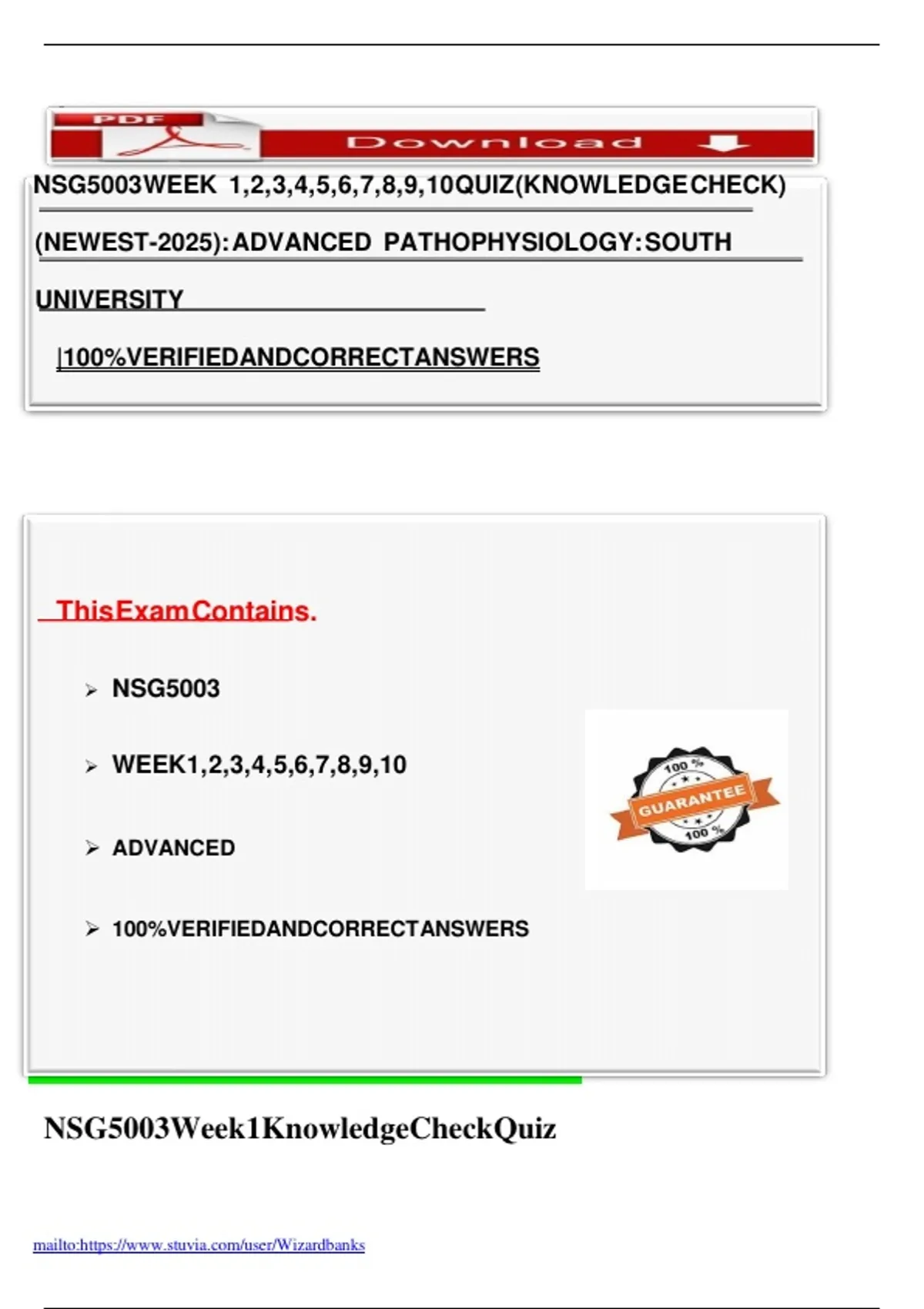 PDF Download

NSG5003WEEK 1,2,3,4,5,6,7,8,9,10QUIZ(KNOWLEDGECHECK) (NEWEST-2025):ADVANCED PATHOPHYSIOLOGY:SOUTH UNIVERSITY

|100%VERIFIEDANDCORRECTANSWERS

ThisExamContains.

➢ NSG5003

➢ WEEK1,2,3,4,5,6,7,8,9,10

➢ ADVANCED

➢ 100%VERIFIEDANDCORRECTANSWERS

100 % GUARANTEE 100 %

NSG5003Week1KnowledgeCheckQuiz

mailto:https://www.stuvia.com/user/Wizardbanks